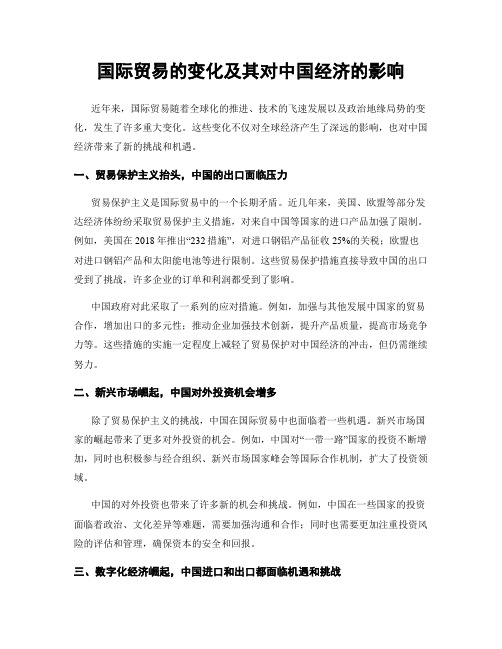 国际贸易的变化及其对中国经济的影响

近年来，国际贸易随着全球化的推进、技术的飞速发展以及政治地缘局势的变化，发生了许多重大变化。这些变化不仅对全球经济产生了深远的影响，也对中国经济带来了新的挑战和机遇。

一、贸易保护主义抬头，中国的出口面临压力

贸易保护主义是国际贸易中的一个长期矛盾。近几年来，美国、欧盟等部分发达经济体纷纷采取贸易保护主义措施，对来自中国等国家的进口产品加强了限制。例如，美国在2018年推出“232措施”，对进口钢铝产品征收25%的关税；欧盟也对进口钢铝产品和太阳能电池等进行限制。这些贸易保护措施直接导致中国的出口受到了挑战，许多企业的订单和利润都受到了影响。

中国政府对此采取了一系列的应对措施。例如，加强与其他发展中国家的贸易合作，增加出口的多元性；推动企业加强技术创新，提升产品质量，提高市场竞争力等。这些措施的实施一定程度上减轻了贸易保护对中国经济的冲击，但仍需继续努力。

二、新兴市场崛起，中国对外投资机会增多

除了贸易保护主义的挑战，中国在国际贸易中也面临着一些机遇。新兴市场国家的崛起带来了更多对外投资的机会。例如，中国对“一带一路”国家的投资不断增加，同时也积极参与经合组织、新兴市场国家峰会等国际合作机制，扩大了投资领域。

中国的对外投资也带来了许多新的机会和挑战。例如，中国在一些国家的投资面临着政治、文化差异等难题，需要加强沟通和合作；同时也需要更加注重投资风险的评估和管理，确保资本的安全和回报。

三、数字化经济崛起，中国进口和出口都面临机遇和挑战